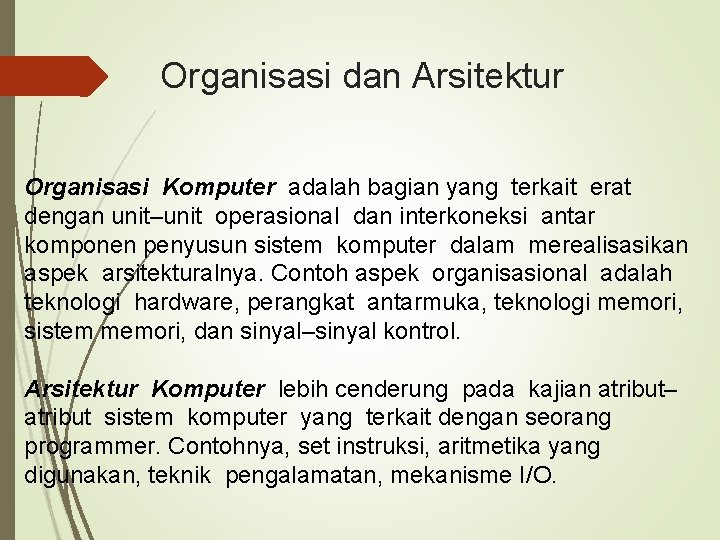 Organisasi dan Arsitektur

Organisasi Komputer adalah bagian yang terkait erat dengan unit–unit operasional dan interkoneksi antar komponen penyusun sistem komputer dalam merealisasikan aspek arsitekturalnya. Contoh aspek organisasional adalah teknologi hardware, perangkat antarmuka, teknologi memori, sistem memori, dan sinyal–sinyal kontrol.

Arsitektur Komputer lebih cenderung pada kajian atribut–atribut sistem komputer yang terkait dengan seorang programmer. Contohnya, set instruksi, aritmetika yang digunakan, teknik pengalamatan, mekanisme I/O.